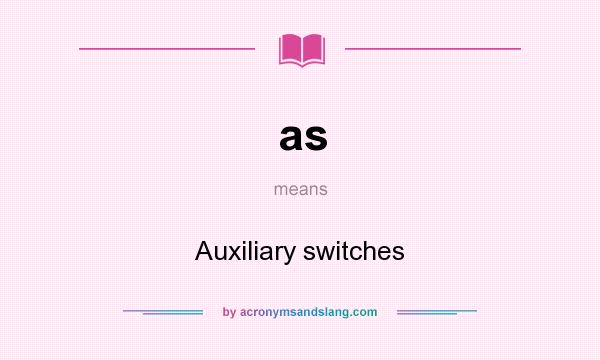 as

means

Auxiliary switches

by acronymsandslang.com